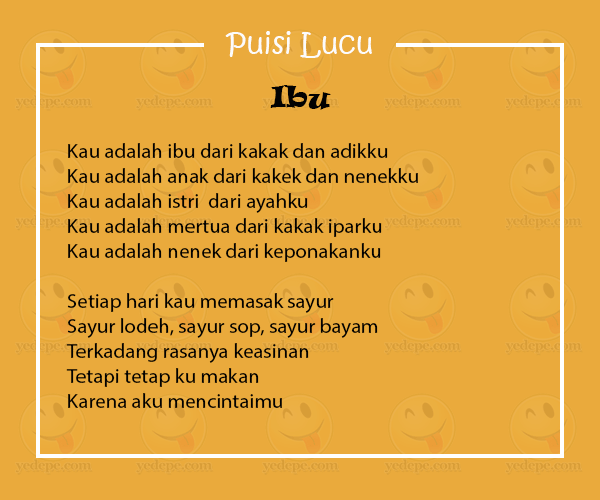 Puisi Lucu

Ibu

Kau adalah ibu dari kakak dan adikku
Kau adalah anak dari kakek dan nenekku
Kau adalah istri dari ayahku
Kau adalah mertua dari kakak iparku
Kau adalah nenek dari keponakanku

Setiap hari kau memasak sayur
Sayur lodeh, sayur sop, sayur bayam
Terkadang rasanya keasinan
Tetapi tetap ku makan
Karena aku mencintaimu

yedepe.com